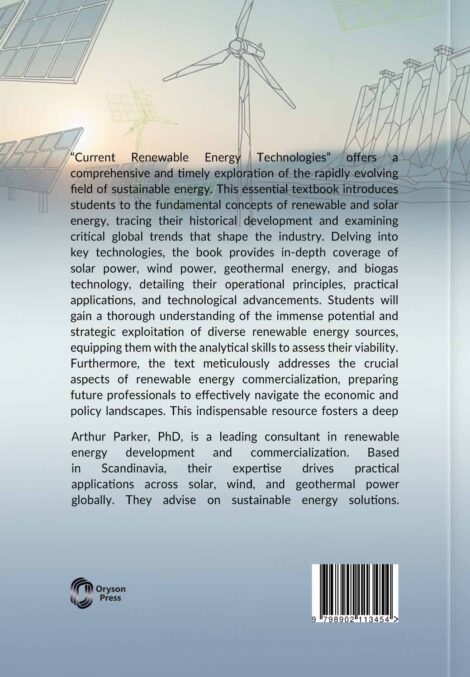 "Current Renewable Energy Technologies" offers a comprehensive and timely exploration of the rapidly evolving field of sustainable energy. This essential textbook introduces students to the fundamental concepts of renewable and solar energy, tracing their historical development and examining critical global trends that shape the industry. Delving into key technologies, the book provides in-depth coverage of solar power, wind power, geothermal energy, and biogas technology, detailing their operational principles, practical applications, and technological advancements. Students will gain a thorough understanding of the immense potential and strategic exploitation of diverse renewable energy sources, equipping them with the analytical skills to assess their viability. Furthermore, the text meticulously addresses the crucial aspects of renewable energy commercialization, preparing future professionals to effectively navigate the economic and policy landscapes. This indispensable resource fosters a deep

Arthur Parker, PhD, is a leading consultant in renewable energy development and commercialization. Based in Scandinavia, their expertise drives practical applications across solar, wind, and geothermal power globally. They advise on sustainable energy solutions.

Oryson Press

9 798902 113454 >